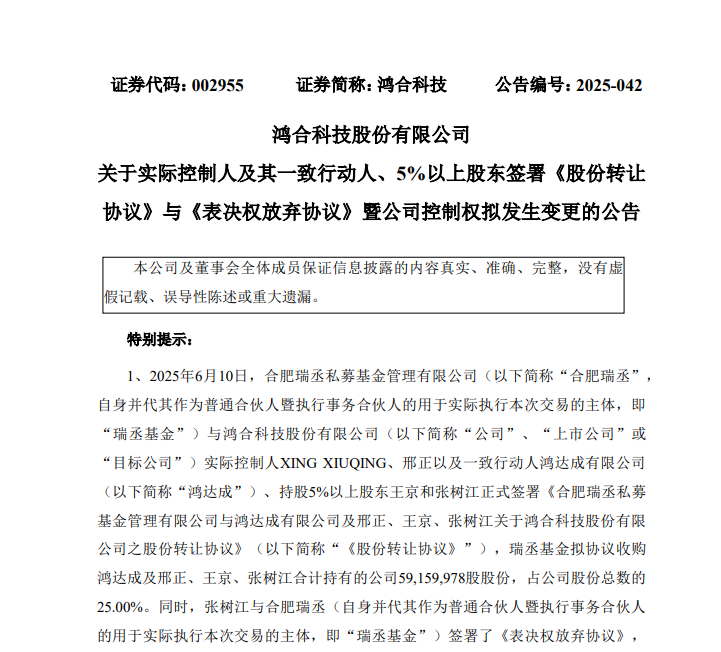 证券代码：002955　　证券简称：鸿合科技　　公告编号：2025-042

鸿合科技股份有限公司
关于实际控制人及其一致行动人、5%以上股东签署《股份转让协议》与《表决权放弃协议》暨公司控制权拟发生变更的公告

本公司及董事会全体成员保证信息披露的内容真实、准确、完整，没有虚假记载、误导性陈述或重大遗漏。

特别提示：

1、2025年6月10日，合肥瑞丞私募基金管理有限公司（以下简称“合肥瑞丞”，自身并代其作为普通合伙人暨执行事务合伙人的用于实际执行本次交易的主体，即“瑞丞基金”）与鸿合科技股份有限公司（以下简称“公司”、“上市公司”或“目标公司”）实际控制人XING XIUQING、邢正以及一致行动人鸿达成有限公司（以下简称“鸿达成”）、持股5%以上股东王京和张树江正式签署《合肥瑞丞私募基金管理有限公司与鸿达成有限公司及邢正、王京、张树江关于鸿合科技股份有限公司之股份转让协议》（以下简称“《股份转让协议》”），瑞丞基金拟协议收购鸿达成及邢正、王京、张树江合计持有的公司59,159,978股股份，占公司股份总数的25.00%。同时，张树江与合肥瑞丞（自身并代其作为普通合伙人暨执行事务合伙人的用于实际执行本次交易的主体，即“瑞丞基金”）签署了《表决权放弃协议》，